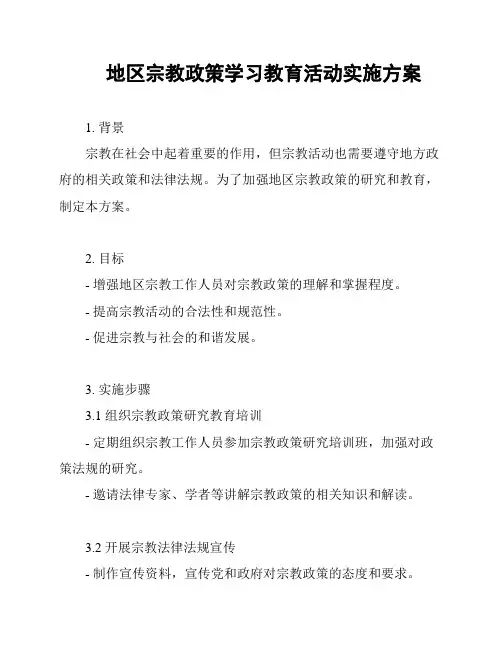 地区宗教政策学习教育活动实施方案

1. 背景

宗教在社会中起着重要的作用，但宗教活动也需要遵守地方政府的相关政策和法律法规。为了加强地区宗教政策的研究和教育，制定本方案。

2. 目标

- 增强地区宗教工作人员对宗教政策的理解和掌握程度。

- 提高宗教活动的合法性和规范性。

- 促进宗教与社会的和谐发展。

3. 实施步骤

3.1 组织宗教政策研究教育培训

- 定期组织宗教工作人员参加宗教政策研究培训班，加强对政策法规的研究。

- 邀请法律专家、学者等讲解宗教政策的相关知识和解读。

3.2 开展宗教法律法规宣传

- 制作宣传资料，宣传党和政府对宗教政策的态度和要求。